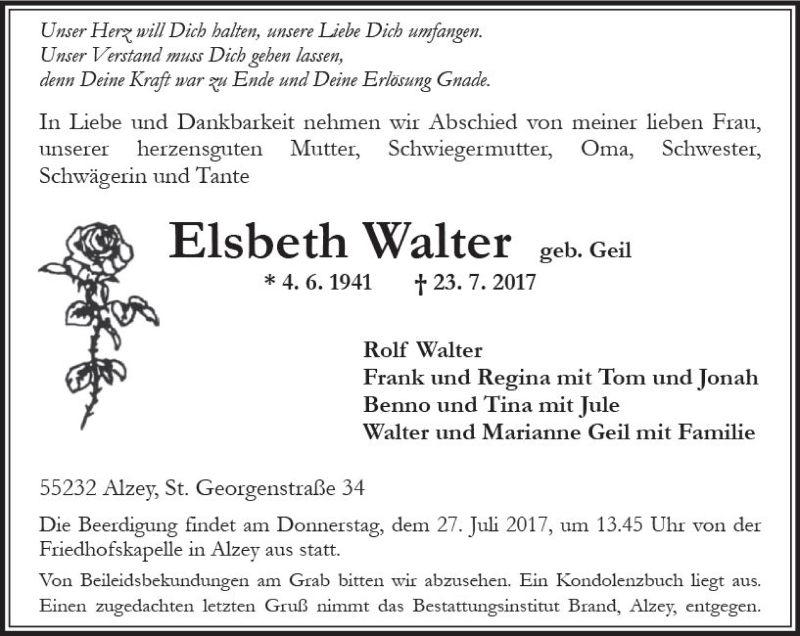 Unser Herz will Dich halten, unsere Liebe Dich umfangen.
Unser Verstand muss Dich gehen lassen,
denn Deine Kraft war zu Ende und Deine Erlösung Gnade.

In Liebe und Dankbarkeit nehmen wir Abschied von meiner lieben Frau, unserer herzensguten Mutter, Schwiegermutter, Oma, Schwester, Schwägerin und Tante

Elsbeth Walter geb. Geil

* 4. 6. 1941 † 23. 7. 2017

Rolf Walter
Frank und Regina mit Tom und Jonah
Benno und Tina mit Jule
Walter und Marianne Geil mit Familie

55232 Alzey, St. Georgenstraße 34

Die Beerdigung findet am Donnerstag, dem 27. Juli 2017, um 13.45 Uhr von der Friedhofskapelle in Alzey aus statt.

Von Beileidsbekundungen am Grab bitten wir abzusehen. Ein Kondolenzbuch liegt aus. Einen zugedachten letzten Gruß nimmt das Bestattungsinstitut Brand, Alzey, entgegen.